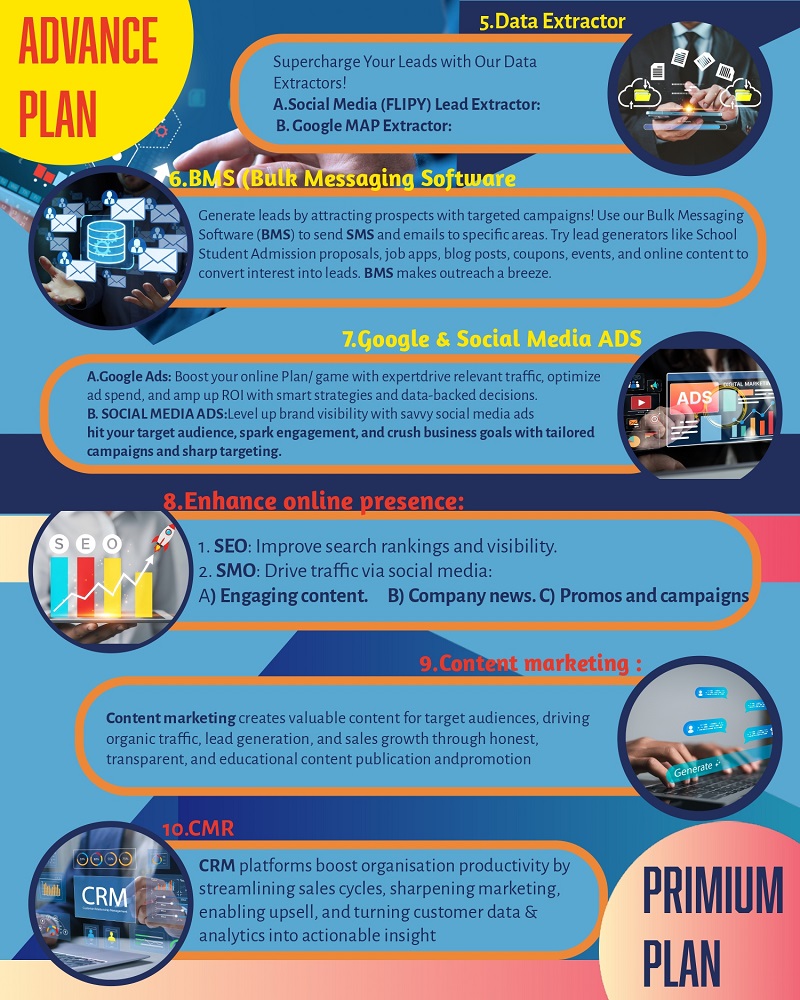 ADVANCE PLAN

5.Data Extractor

Supercharge Your Leads with Our Data Extractors!
A.Social Media (FLIPY) Lead Extractor:
B. Google MAP Extractor:

6.BMS (Bulk Messaging Software

Generate leads by attracting prospects with targeted campaigns! Use our Bulk Messaging Software (BMS) to send SMS and emails to specific areas. Try lead generators like School Student Admission proposals, job apps, blog posts, coupons, events, and online content to convert interest into leads. BMS makes outreach a breeze.

7.Google & Social Media ADS

A.Google Ads: Boost your online Plan/ game with expertdrive relevant traffic, optimize ad spend, and amp up ROI with smart strategies and data-backed decisions.
B. SOCIAL MEDIA ADS:Level up brand visibility with savvy social media ads hit your target audience, spark engagement, and crush business goals with tailored campaigns and sharp targeting.

ADS

8.Enhance online presence:

SEO

1. SEO: Improve search rankings and visibility.
2. SMO: Drive traffic via social media:
A) Engaging content. B) Company news. C) Promos and campaigns

9.Content marketing :

Content marketing creates valuable content for target audiences, driving organic traffic, lead generation, and sales growth through honest, transparent, and educational content publication andpromotion

Generate

10.CMR

CRM

CRM platforms boost organisation productivity by streamlining sales cycles, sharpening marketing, enabling upsell, and turning customer data & analytics into actionable insight

PRIMIUM PLAN